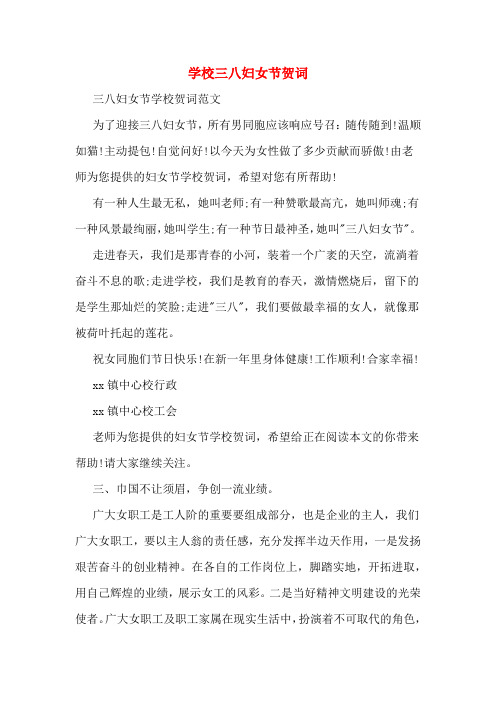 学校三八妇女节贺词

三八妇女节学校贺词范文

为了迎接三八妇女节，所有男同胞应该响应号召：随传随到!温顺如猫!主动提包!自觉问好!以今天为女性做了多少贡献而骄傲!由老师为您提供的妇女节学校贺词，希望对您有所帮助!

有一种人生最无私，她叫老师;有一种赞歌最高亢，她叫师魂;有一种风景最绚丽，她叫学生;有一种节日最神圣，她叫"三八妇女节"。

走进春天，我们是那青春的小河，装着一个广袤的天空，流淌着奋斗不息的歌;走进学校，我们是教育的春天，激情燃烧后，留下的是学生那灿烂的笑脸;走进"三八"，我们要做最幸福的女人，就像那被荷叶托起的莲花。

祝女同胞们节日快乐!在新一年里身体健康!工作顺利!合家幸福!

xx镇中心校行政

xx镇中心校工会

老师为您提供的妇女节学校贺词，希望给正在阅读本文的你带来帮助!请大家继续关注。

三、巾国不让须眉，争创一流业绩。

广大女职工是工人阶的重要要组成部分，也是企业的主人，我们广大女职工，要以主人翁的责任感，充分发挥半边天作用，一是发扬艰苦奋斗的创业精神。在各自的工作岗位上，脚踏实地，开拓进取，用自己辉煌的业绩，展示女工的风彩。二是当好精神文明建设的光荣使者。广大女职工及职工家属在现实生活中，扮演着不可取代的角色，